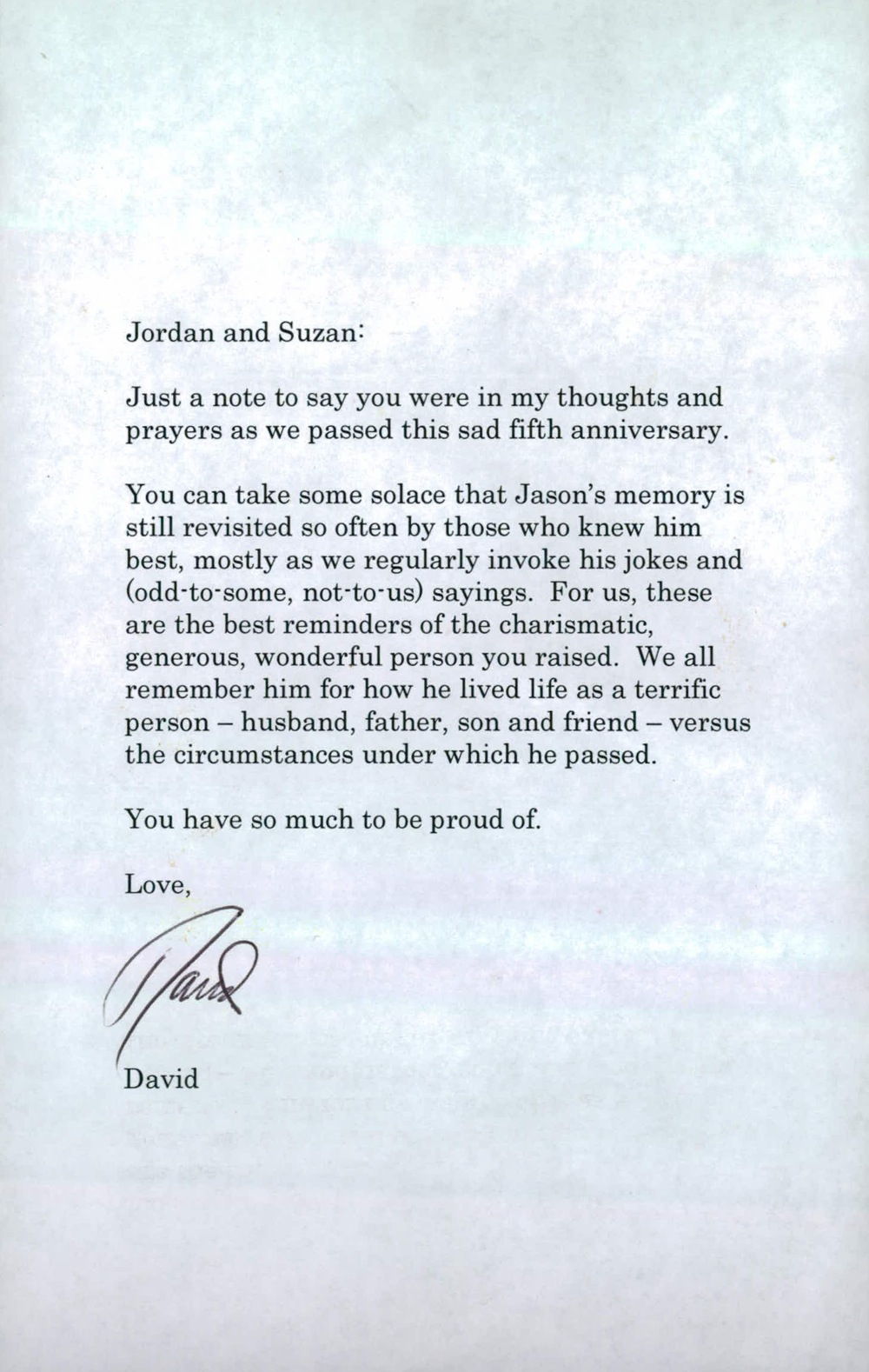 Jordan and Suzan:

Just a note to say you were in my thoughts and prayers as we passed this sad fifth anniversary.

You can take some solace that Jason's memory is still revisited so often by those who knew him best, mostly as we regularly invoke his jokes and (odd-to-some, not-to-us) sayings. For us, these are the best reminders of the charismatic, generous, wonderful person you raised. We all remember him for how he lived life as a terrific person – husband, father, son and friend – versus the circumstances under which he passed.

You have so much to be proud of.

Love,

David

David